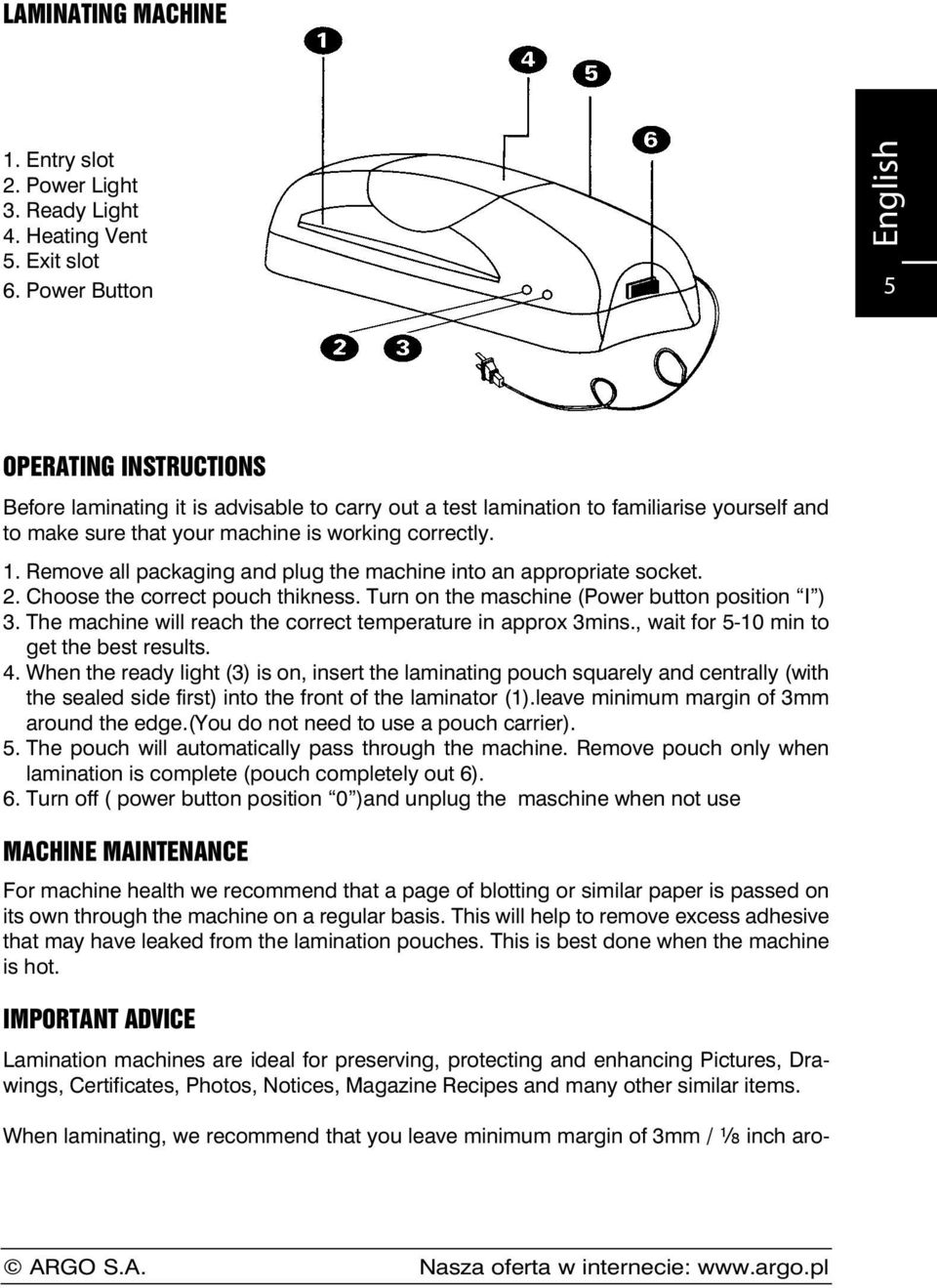 LAMINATING MACHINE

1. Entry slot
2. Power Light
3. Ready Light
4. Heating Vent
5. Exit slot
6. Power Button

1
4
5
6
2
3

English
5

OPERATING INSTRUCTIONS

Before laminating it is advisable to carry out a test lamination to familiarise yourself and to make sure that your machine is working correctly.

1. Remove all packaging and plug the machine into an appropriate socket.
2. Choose the correct pouch thikness. Turn on the maschine (Power button position “I”)
3. The machine will reach the correct temperature in approx 3mins., wait for 5-10 min to get the best results.
4. When the ready light (3) is on, insert the laminating pouch squarely and centrally (with the sealed side first) into the front of the laminator (1).leave minimum margin of 3mm around the edge.(You do not need to use a pouch carrier).
5. The pouch will automatically pass through the machine. Remove pouch only when lamination is complete (pouch completely out 6).
6. Turn off ( power button position “0”)and unplug the maschine when not use

MACHINE MAINTENANCE

For machine health we recommend that a page of blotting or similar paper is passed on its own through the machine on a regular basis. This will help to remove excess adhesive that may have leaked from the lamination pouches. This is best done when the machine is hot.

IMPORTANT ADVICE

Lamination machines are ideal for preserving, protecting and enhancing Pictures, Drawings, Certificates, Photos, Notices, Magazine Recipes and many other similar items.

When laminating, we recommend that you leave minimum margin of 3mm / ⅛ inch aro-

© ARGO S.A. Nasza oferta w internecie: www.argo.pl